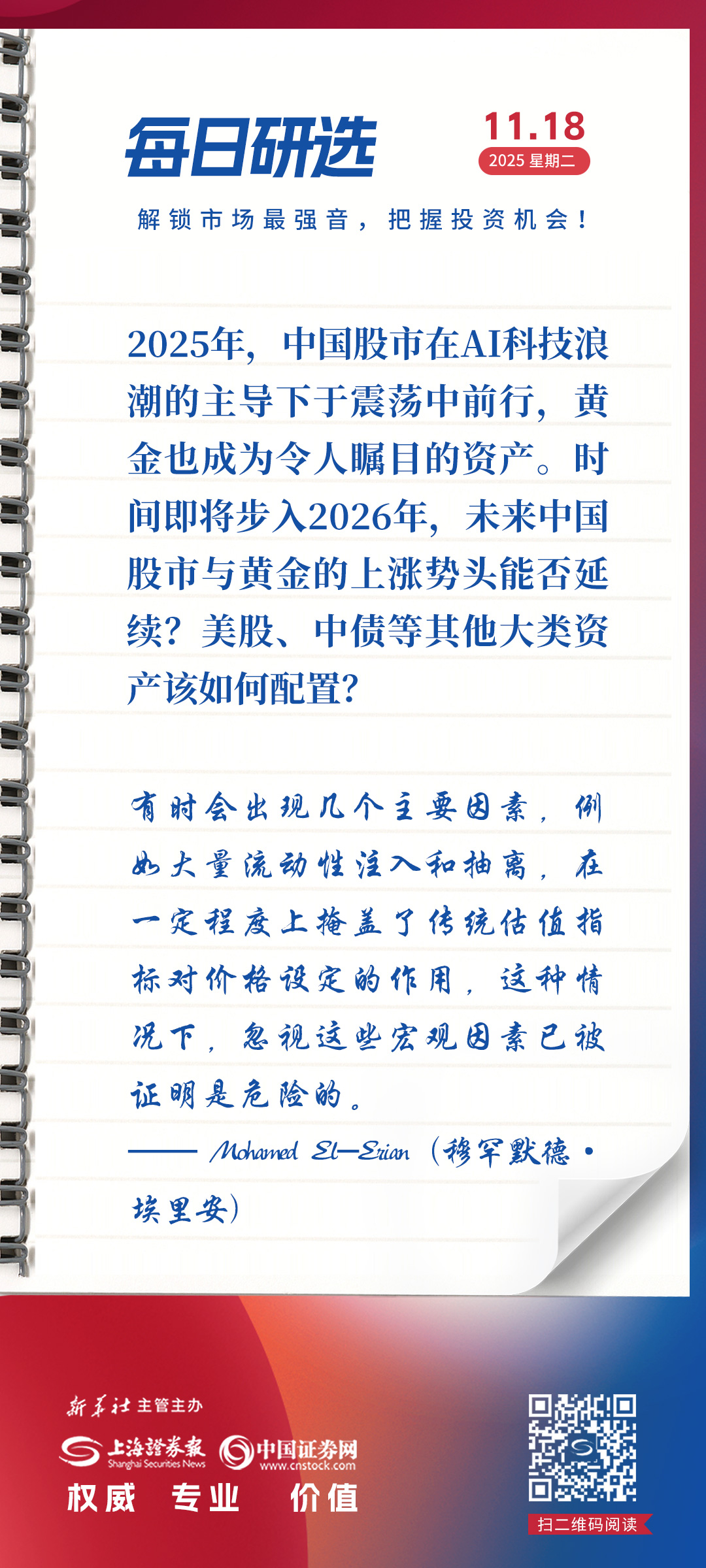 每日研选

11.18
2025 星期二

解锁市场最强音，把握投资机会！

2025年，中国股市在AI科技浪潮的主导下于震荡中前行，黄金也成为令人瞩目的资产。时间即将步入2026年，未来中国股市与黄金的上涨势头能否延续？美股、中债等其他大类资产该如何配置？

有时会出现几个主要因素，例如大量流动性注入和抽离，在一定程度上掩盖了传统估值指标对价格设定的作用，这种情况下，忽视这些宏观因素已被证明是危险的。

—— Mohamed El-Erian（穆罕默德·埃里安）

新华社 主管主办
上海证券报 Shanghai Securities News
中国证券网 www.cnstock.com
权威 专业 价值

扫二维码阅读